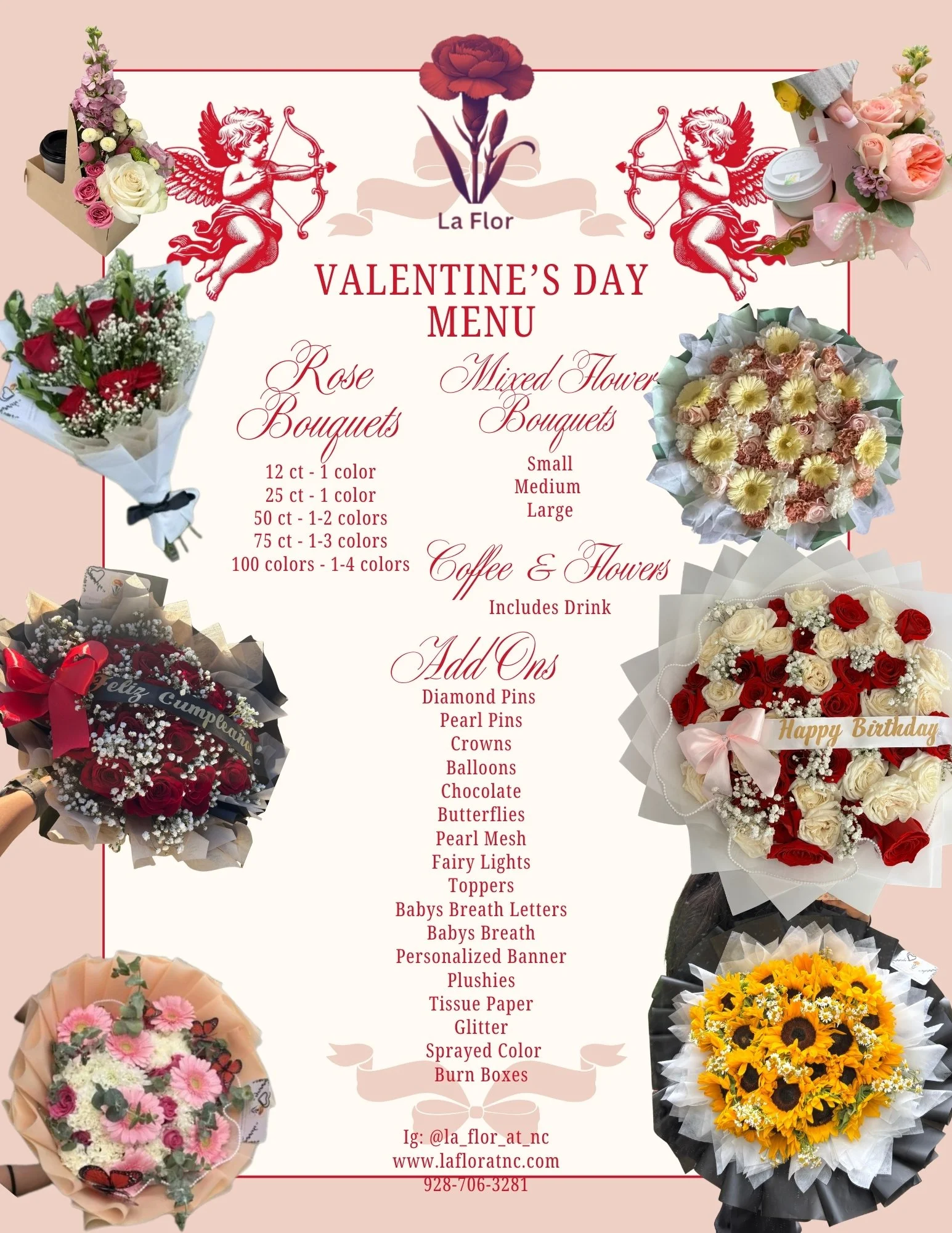 La Flor

VALENTINE'S DAY MENU

Rose Bouquets

12 ct - 1 color
25 ct - 1 color
50 ct - 1-2 colors
75 ct - 1-3 colors
100 colors - 1-4 colors

Mixed Flower Bouquets

Small
Medium
Large

Coffee & Flowers

Includes Drink

Add Ons

Diamond Pins
Pearl Pins
Crowns
Balloons
Chocolate
Butterflies
Pearl Mesh
Fairy Lights
Toppers
Babys Breath Letters
Babys Breath
Personalized Banner
Plushies
Tissue Paper
Glitter
Sprayed Color
Burn Boxes

Ig: @la_flor_at_nc
www.lafloratnc.com
928-706-3281

Feliz Cumpleaños

Happy Birthday